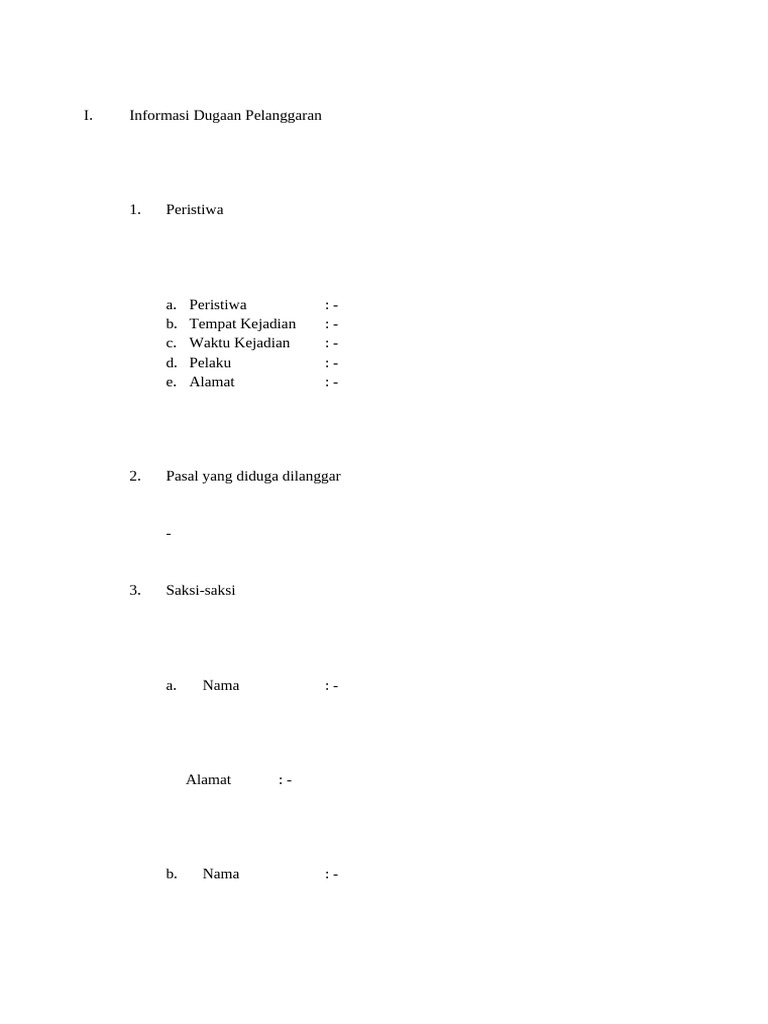 I. Informasi Dugaan Pelanggaran

1. Peristiwa

a. Peristiwa : -
b. Tempat Kejadian : -
c. Waktu Kejadian : -
d. Pelaku : -
e. Alamat : -

2. Pasal yang diduga dilanggar

-

3. Saksi-saksi

a. Nama : -

Alamat : -

b. Nama : -